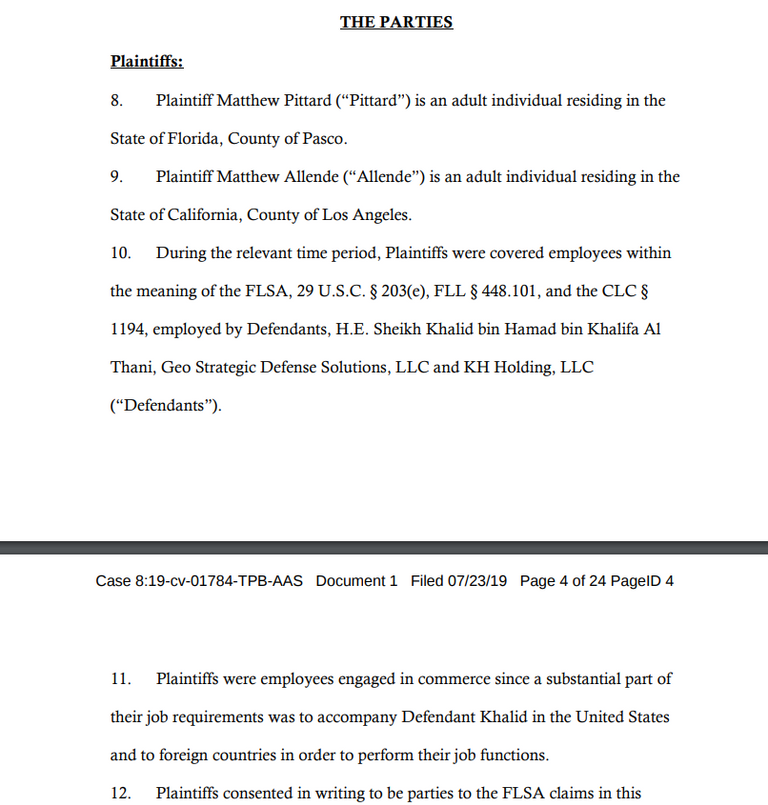 THE PARTIES

Plaintiffs:

8. Plaintiff Matthew Pittard ("Pittard") is an adult individual residing in the State of Florida, County of Pasco.

9. Plaintiff Matthew Allende ("Allende") is an adult individual residing in the State of California, County of Los Angeles.

10. During the relevant time period, Plaintiffs were covered employees within the meaning of the FLSA, 29 U.S.C. § 203(e), FLL § 448.101, and the CLC § 1194, employed by Defendants, H.E. Sheikh Khalid bin Hamad bin Khalifa Al Thani, Geo Strategic Defense Solutions, LLC and KH Holding, LLC ("Defendants").

Case 8:19-cv-01784-TPB-AAS Document 1 Filed 07/23/19 Page 4 of 24 PageID 4

11. Plaintiffs were employees engaged in commerce since a substantial part of their job requirements was to accompany Defendant Khalid in the United States and to foreign countries in order to perform their job functions.

12. Plaintiffs consented in writing to be parties to the FLSA claims in this